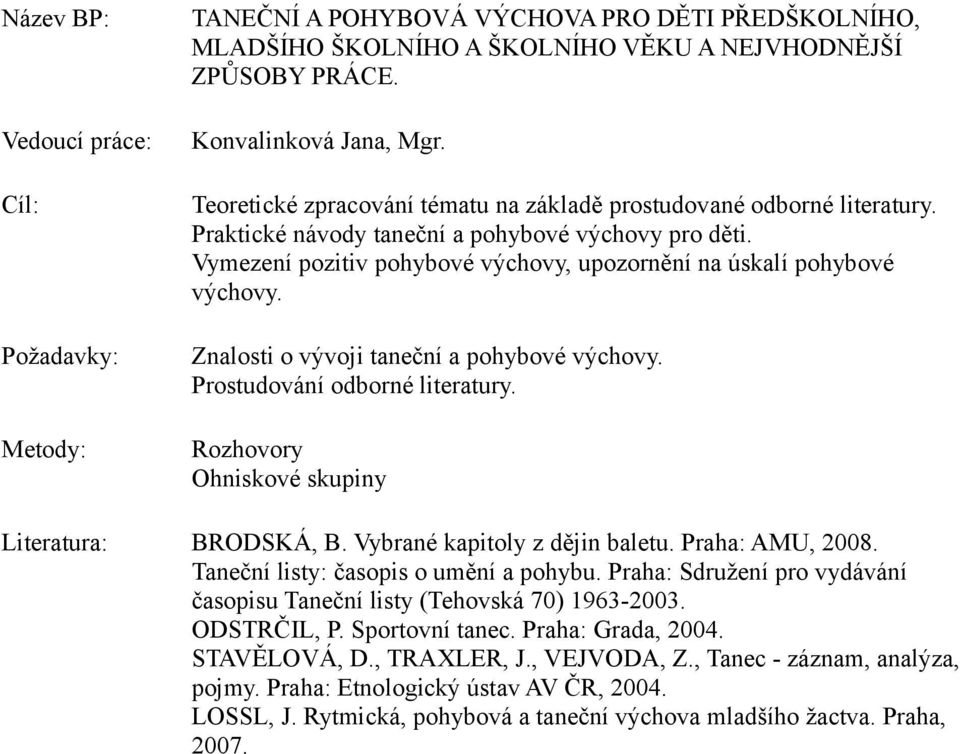 Název BP: TANEČNÍ A POHYBOVÁ VÝCHOVA PRO DĚTI PŘEDŠKOLNÍHO, MLADŠÍHO ŠKOLNÍHO A ŠKOLNÍHO VĚKU A NEJVHODNĚJŠÍ ZPŮSOBY PRÁCE.

Vedoucí práce: Konvalinková Jana, Mgr.

Cíl: Teoretické zpracování tématu na základě prostudované odborné literatury.
Praktické návody taneční a pohybové výchovy pro děti.
Vymezení pozitiv pohybové výchovy, upozornění na úskalí pohybové výchovy.

Požadavky: Znalosti o vývoji taneční a pohybové výchovy.
Prostudování odborné literatury.

Metody: Rozhovory
Ohniskové skupiny

Literatura: BRODSKÁ, B. Vybrané kapitoly z dějin baletu. Praha: AMU, 2008.
Taneční listy: časopis o umění a pohybu. Praha: Sdružení pro vydávání časopisu Taneční listy (Tehovská 70) 1963-2003.
ODSTRČIL, P. Sportovní tanec. Praha: Grada, 2004.
STAVĚLOVÁ, D., TRAXLER, J., VEJVODA, Z., Tanec - záznam, analýza, pojmy. Praha: Etnologický ústav AV ČR, 2004.
LOSSL, J. Rytmická, pohybová a taneční výchova mladšího žactva. Praha, 2007.